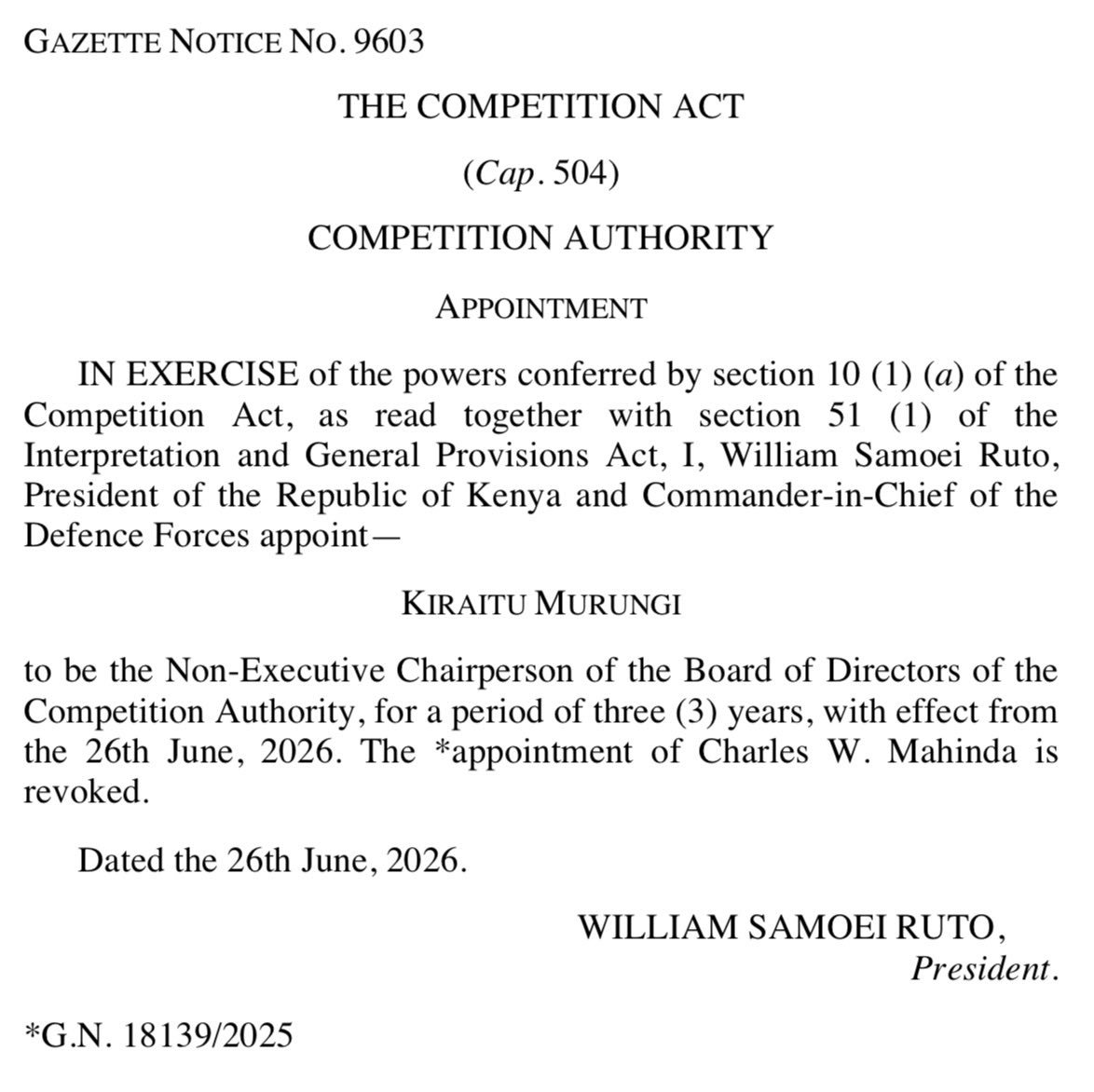 GAZETTE NOTICE NO. 9603

THE COMPETITION ACT

(Cap. 504)

COMPETITION AUTHORITY

APPOINTMENT

IN EXERCISE of the powers conferred by section 10 (1) (a) of the Competition Act, as read together with section 51 (1) of the Interpretation and General Provisions Act, I, William Samoei Ruto, President of the Republic of Kenya and Commander-in-Chief of the Defence Forces appoint—

KIRAITU MURUNGI

to be the Non-Executive Chairperson of the Board of Directors of the Competition Authority, for a period of three (3) years, with effect from the 26th June, 2026. The *appointment of Charles W. Mahinda is revoked.

Dated the 26th June, 2026.

WILLIAM SAMOEI RUTO,
President.

*G.N. 18139/2025